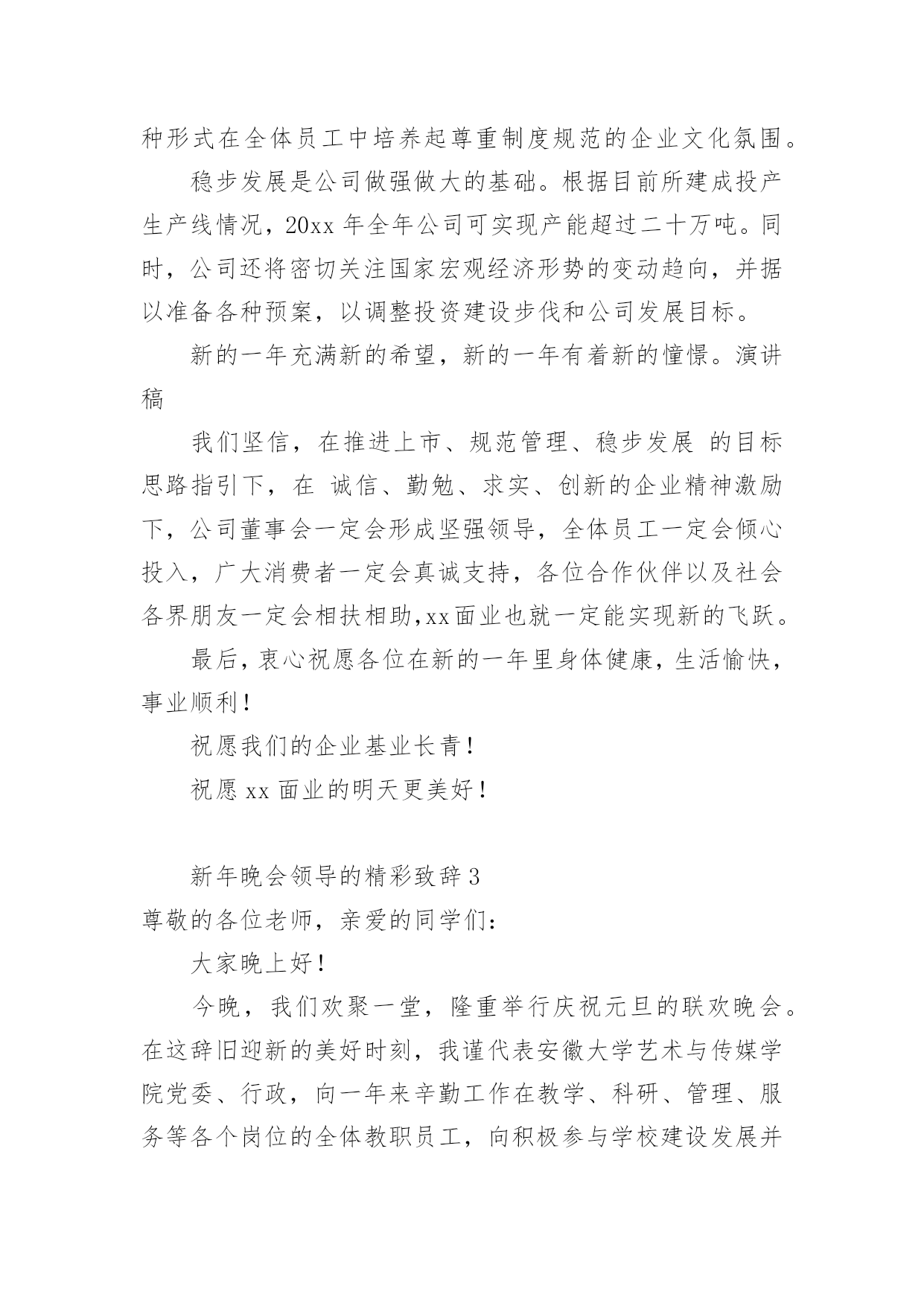 种形式在全体员工中培养起尊重制度规范的企业文化氛围。

稳步发展是公司做强做大的基础。根据目前所建成投产生产线情况，20xx 年全年公司可实现产能超过二十万吨。同时，公司还将密切关注国家宏观经济形势的变动趋向，并据以准备各种预案，以调整投资建设步伐和公司发展目标。

新的一年充满新的希望，新的一年有着新的憧憬。演讲稿

我们坚信，在推进上市、规范管理、稳步发展 的目标思路指引下，在 诚信、勤勉、求实、创新的企业精神激励下，公司董事会一定会形成坚强领导，全体员工一定会倾心投入，广大消费者一定会真诚支持，各位合作伙伴以及社会各界朋友一定会相扶相助,xx面业也就一定能实现新的飞跃。

最后，衷心祝愿各位在新的一年里身体健康，生活愉快，事业顺利！

祝愿我们的企业基业长青！

祝愿 xx 面业的明天更美好！

新年晚会领导的精彩致辞 3

尊敬的各位老师，亲爱的同学们：

大家晚上好！

今晚，我们欢聚一堂，隆重举行庆祝元旦的联欢晚会。在这辞旧迎新的美好时刻，我谨代表安徽大学艺术与传媒学院党委、行政，向一年来辛勤工作在教学、科研、管理、服务等各个岗位的全体教职员工，向积极参与学校建设发展并